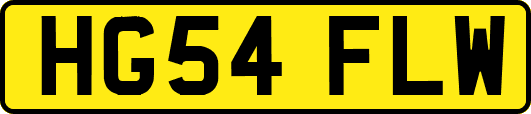 HG54 FLW